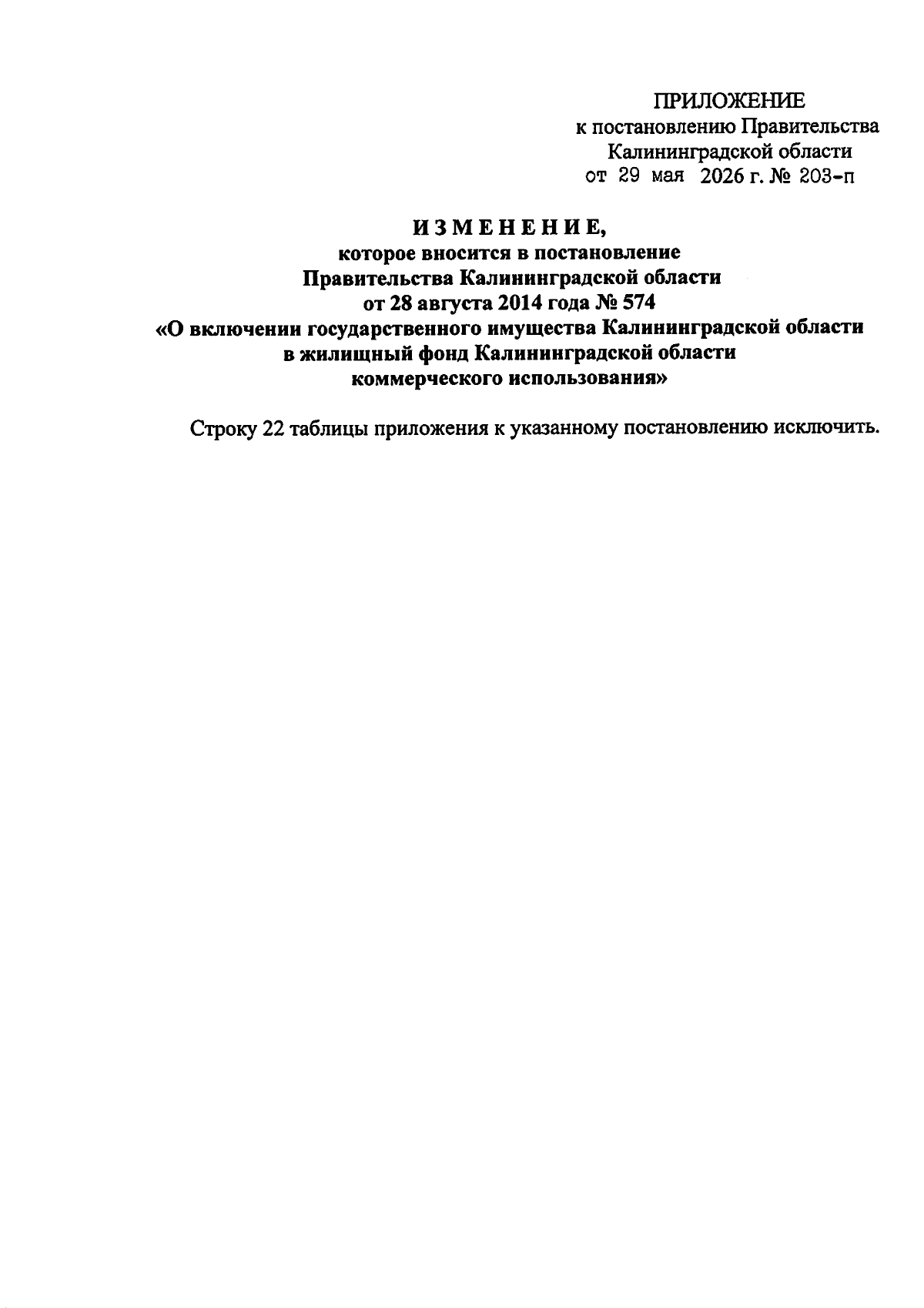 ПРИЛОЖЕНИЕ
к постановлению Правительства
Калининградской области
от 29 мая 2026 г. № 203-п

ИЗМЕНЕНИЕ,
которое вносится в постановление
Правительства Калининградской области
от 28 августа 2014 года № 574
«О включении государственного имущества Калининградской области
в жилищный фонд Калининградской области
коммерческого использования»

Строку 22 таблицы приложения к указанному постановлению исключить.